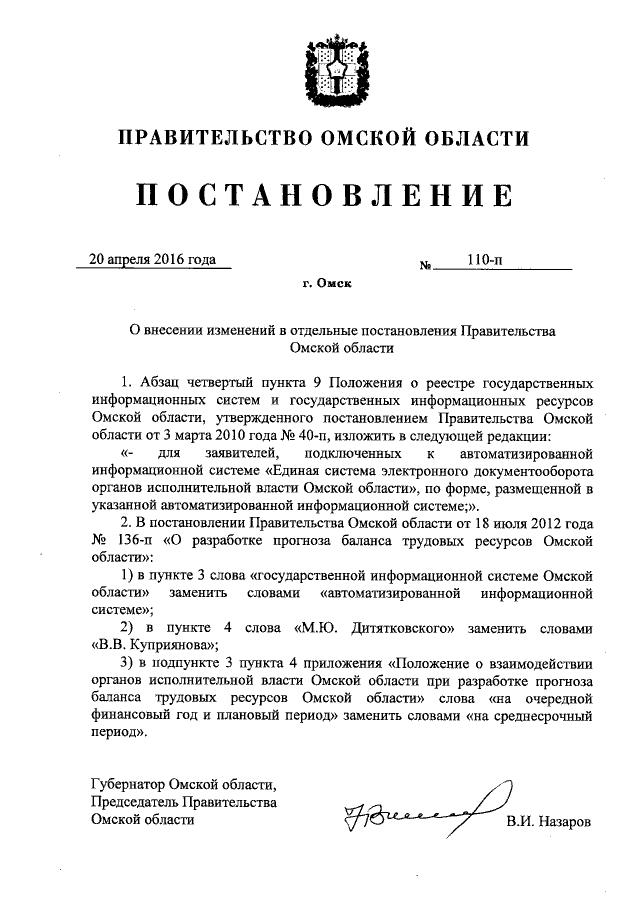 ПРАВИТЕЛЬСТВО ОМСКОЙ ОБЛАСТИ

ПОСТАНОВЛЕНИЕ

20 апреля 2016 года № 110-п

г. Омск

О внесении изменений в отдельные постановления Правительства Омской области

1. Абзац четвертый пункта 9 Положения о реестре государственных информационных систем и государственных информационных ресурсов Омской области, утвержденного постановлением Правительства Омской области от 3 марта 2010 года № 40-п, изложить в следующей редакции:

«- для заявителей, подключенных к автоматизированной информационной системе «Единая система электронного документооборота органов исполнительной власти Омской области», по форме, размещенной в указанной автоматизированной информационной системе;».

2. В постановлении Правительства Омской области от 18 июля 2012 года № 136-п «О разработке прогноза баланса трудовых ресурсов Омской области»:

1) в пункте 3 слова «государственной информационной системе Омской области» заменить словами «автоматизированной информационной системе»;

2) в пункте 4 слова «М.Ю. Дитятковского» заменить словами «В.В. Куприянова»;

3) в подпункте 3 пункта 4 приложения «Положение о взаимодействии органов исполнительной власти Омской области при разработке прогноза баланса трудовых ресурсов Омской области» слова «на очередной финансовый год и плановый период» заменить словами «на среднесрочный период».

Губернатор Омской области,
Председатель Правительства
Омской области

В.И. Назаров